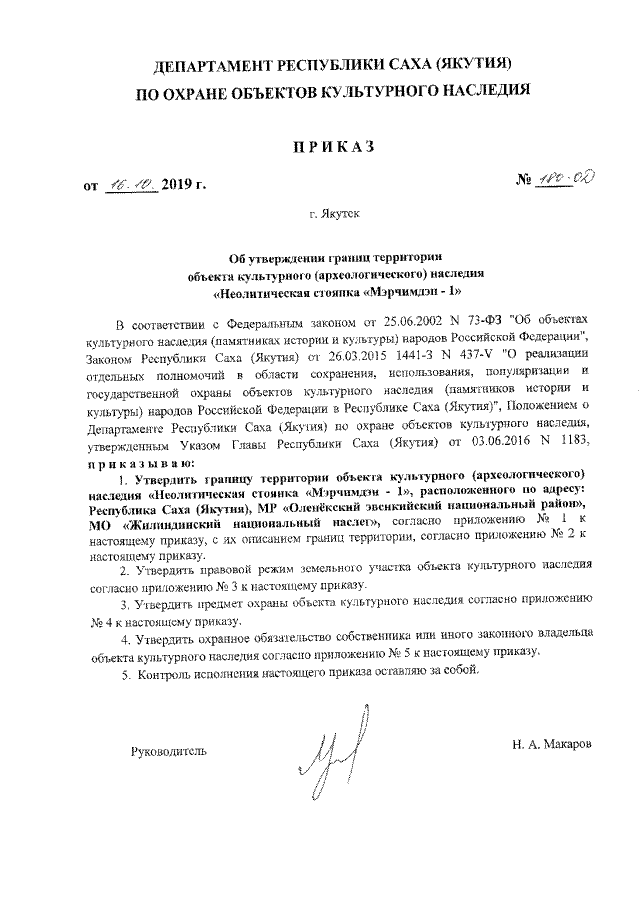 ДЕПАРТАМЕНТ РЕСПУБЛИКИ САХА (ЯКУТИЯ)
ПО ОХРАНЕ ОБЪЕКТОВ КУЛЬТУРНОГО НАСЛЕДИЯ

ПРИКАЗ

от 16.10. 2019 г. № 180-ОД

г. Якутск

Об утверждении границ территории объекта культурного (археологического) наследия «Неолитическая стоянка «Мэрчимдэн - 1»

В соответствии с Федеральным законом от 25.06.2002 N 73-ФЗ "Об объектах культурного наследия (памятниках истории и культуры) народов Российской Федерации", Законом Республики Саха (Якутия) от 26.03.2015 1441-З N 437-V "О реализации отдельных полномочий в области сохранения, использования, популяризации и государственной охраны объектов культурного наследия (памятников истории и культуры) народов Российской Федерации в Республике Саха (Якутия)", Положением о Департаменте Республики Саха (Якутия) по охране объектов культурного наследия, утвержденным Указом Главы Республики Саха (Якутия) от 03.06.2016 N 1183, приказываю:

1. Утвердить границу территории объекта культурного (археологического) наследия «Неолитическая стоянка «Мэрчимдэн - 1», расположенного по адресу: Республика Саха (Якутия), МР «Оленёкский эвенкийский национальный район», МО «Жилиндинский национальный наслег», согласно приложению № 1 к настоящему приказу, с их описанием границ территории, согласно приложению № 2 к настоящему приказу.

2. Утвердить правовой режим земельного участка объекта культурного наследия согласно приложению № 3 к настоящему приказу.

3. Утвердить предмет охраны объекта культурного наследия согласно приложению № 4 к настоящему приказу.

4. Утвердить охранное обязательство собственника или иного законного владельца объекта культурного наследия согласно приложению № 5 к настоящему приказу.

5. Контроль исполнения настоящего приказа оставляю за собой.

Руководитель Н. А. Макаров